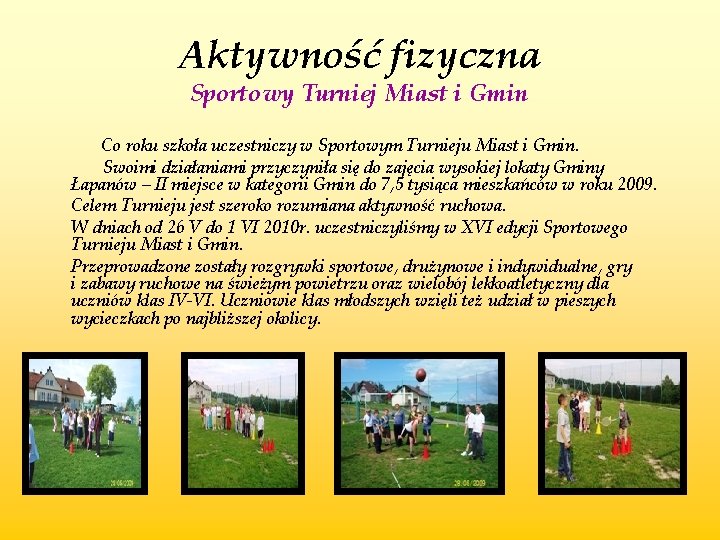 Aktywność fizyczna
Sportowy Turniej Miast i Gmin

Co roku szkoła uczestniczy w Sportowym Turnieju Miast i Gmin.

Swoimi działaniami przyczyniła się do zajęcia wysokiej lokaty Gminy Łapanów – II miejsce w kategorii Gmin do 7,5 tysiąca mieszkańców w roku 2009.

Celem Turnieju jest szeroko rozumiana aktywność ruchowa.

W dniach od 26 V do 1 VI 2010r. uczestniczyliśmy w XVI edycji Sportowego Turnieju Miast i Gmin.

Przeprowadzone zostały rozgrywki sportowe, drużynowe i indywidualne, gry i zabawy ruchowe na świeżym powietrzu oraz wielobój lekkoatletyczny dla uczniów klas IV-VI. Uczniowie klas młodszych wzięli też udział w pieszych wycieczkach po najbliższej okolicy.